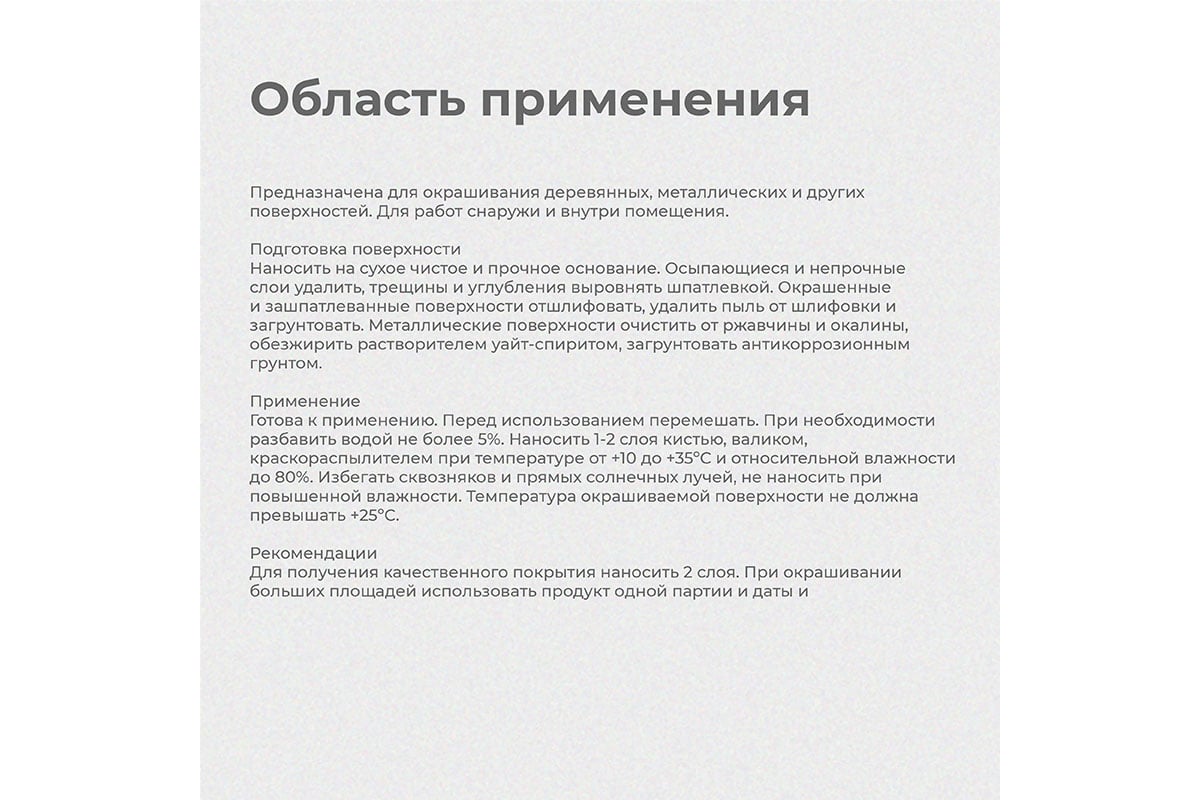 Область применения

Предназначена для окрашивания деревянных, металлических и других поверхностей. Для работ снаружи и внутри помещения.

Подготовка поверхности
Наносить на сухое чистое и прочное основание. Осыпающиеся и непрочные слои удалить, трещины и углубления выровнять шпатлевкой. Окрашенные и зашпатлеванные поверхности отшлифовать, удалить пыль от шлифовки и загрунтовать. Металлические поверхности очистить от ржавчины и окалины, обезжирить растворителем уайт-спиритом, загрунтовать антикоррозионным грунтом.

Применение
Готова к применению. Перед использованием перемешать. При необходимости разбавить водой не более 5%. Наносить 1-2 слоя кистью, валиком, краскораспылителем при температуре от +10 до +35°С и относительной влажности до 80%. Избегать сквозняков и прямых солнечных лучей, не наносить при повышенной влажности. Температура окрашиваемой поверхности не должна превышать +25°С.

Рекомендации
Для получения качественного покрытия наносить 2 слоя. При окрашивании больших площадей использовать продукт одной партии и даты и